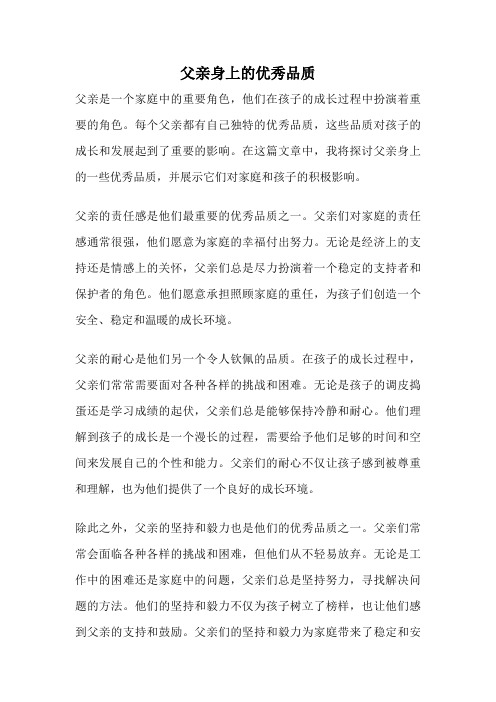 父亲身上的优秀品质

父亲是一个家庭中的重要角色，他们在孩子的成长过程中扮演着重要的角色。每个父亲都有自己独特的优秀品质，这些品质对孩子的成长和发展起到了重要的影响。在这篇文章中，我将探讨父亲身上的一些优秀品质，并展示它们对家庭和孩子的积极影响。

父亲的责任感是他们最重要的优秀品质之一。父亲们对家庭的责任感通常很强，他们愿意为家庭的幸福付出努力。无论是经济上的支持还是情感上的关怀，父亲们总是尽力扮演着一个稳定的支持者和保护者的角色。他们愿意承担照顾家庭的重任，为孩子们创造一个安全、稳定和温暖的成长环境。

父亲的耐心是他们另一个令人钦佩的品质。在孩子的成长过程中，父亲们常常需要面对各种各样的挑战和困难。无论是孩子的调皮捣蛋还是学习成绩的起伏，父亲们总是能够保持冷静和耐心。他们理解到孩子的成长是一个漫长的过程，需要给予他们足够的时间和空间来发展自己的个性和能力。父亲们的耐心不仅让孩子感到被尊重和理解，也为他们提供了一个良好的成长环境。

除此之外，父亲的坚持和毅力也是他们的优秀品质之一。父亲们常常会面临各种各样的挑战和困难，但他们从不轻易放弃。无论是工作中的困难还是家庭中的问题，父亲们总是坚持努力，寻找解决问题的方法。他们的坚持和毅力不仅为孩子树立了榜样，也让他们感到父亲的支持和鼓励。父亲们的坚持和毅力为家庭带来了稳定和安